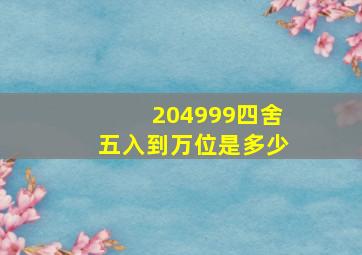 204999四舍五入到万位是多少